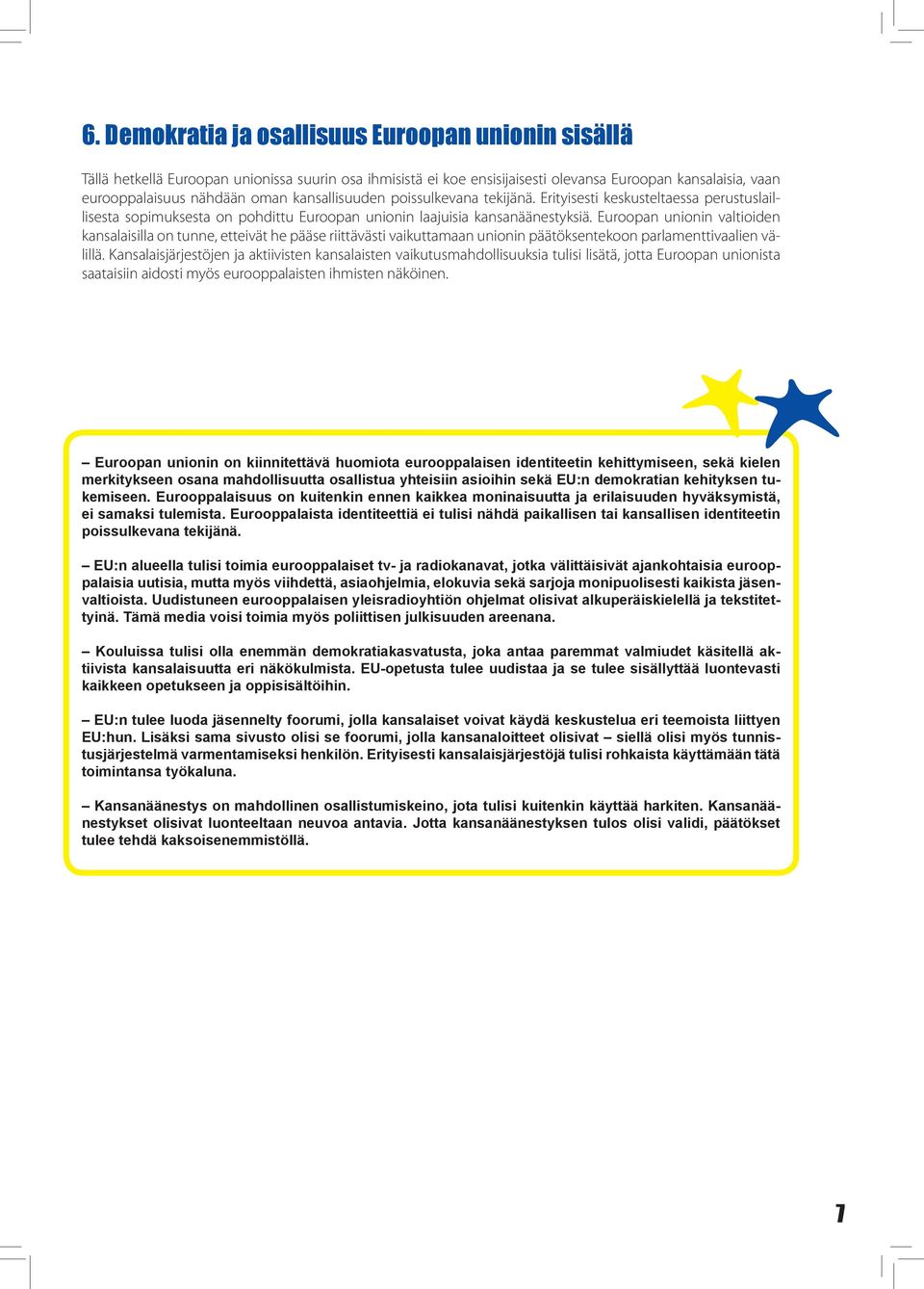 6. Demokratia ja osallisuus Euroopan unionin sisällä

Tällä hetkellä Euroopan unionissa suurin osa ihmisistä ei koe ensisijaisesti olevansa Euroopan kansalaisia, vaan eurooppalaisuus nähdään oman kansallisuuden poissulkevana tekijänä. Erityisesti keskusteltaessa perustuslaillisesta sopimuksesta on pohdittu Euroopan unionin laajuisia kansanäänestyksiä. Euroopan unionin valtioiden kansalaisilla on tunne, etteivät he pääse riittävästi vaikuttamaan unionin päätöksentekoon parlamenttivaalien välillä. Kansalaisjärjestöjen ja aktiivisten kansalaisten vaikutusmahdollisuuksia tulisi lisätä, jotta Euroopan unionista saataisiin aidosti myös eurooppalaisten ihmisten näköinen.

– Euroopan unionin on kiinnitettävä huomiota eurooppalaisen identiteetin kehittymiseen, sekä kielen merkitykseen osana mahdollisuutta osallistua yhteisiin asioihin sekä EU:n demokratian kehityksen tukemiseen. Eurooppalaisuus on kuitenkin ennen kaikkea moninaisuutta ja erilaisuuden hyväksymistä, ei samaksi tulemista. Eurooppalaista identiteettiä ei tulisi nähdä paikallisen tai kansallisen identiteetin poissulkevana tekijänä.

– EU:n alueella tulisi toimia eurooppalaiset tv- ja radiokanavat, jotka välittäisivät ajankohtaisia eurooppalaisia uutisia, mutta myös viihdettä, asiaohjelmia, elokuvia sekä sarjoja monipuolisesti kaikista jäsenvaltioista. Uudistuneen eurooppalaisen yleisradioyhtiön ohjelmat olisivat alkuperäiskielellä ja tekstitettyinä. Tämä media voisi toimia myös poliittisen julkisuuden areenana.

– Kouluissa tulisi olla enemmän demokratiakasvatusta, joka antaa paremmat valmiudet käsitellä aktiivista kansalaisuutta eri näkökulmista. EU-opetusta tulee uudistaa ja se tulee sisällyttää luontevasti kaikkeen opetukseen ja oppisisältöihin.

– EU:n tulee luoda jäsennelty foorumi, jolla kansalaiset voivat käydä keskustelua eri teemoista liittyen EU:hun. Lisäksi sama sivusto olisi se foorumi, jolla kansanaloitteet olisivat – siellä olisi myös tunnistusjärjestelmä varmentamiseksi henkilön. Erityisesti kansalaisjärjestöjä tulisi rohkaista käyttämään tätä toimintansa työkaluna.

– Kansanäänestys on mahdollinen osallistumiskeino, jota tulisi kuitenkin käyttää harkiten. Kansanäänestykset olisivat luonteeltaan neuvoa antavia. Jotta kansanäänestyksen tulos olisi validi, päätökset tulee tehdä kaksoisenemmistöllä.

7